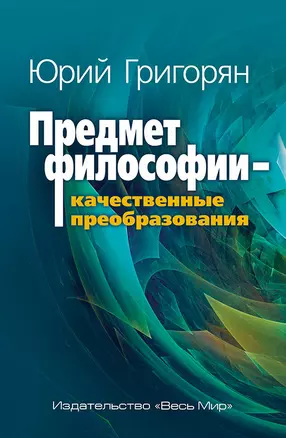 Юрий Григорян

Предмет философии – качественные преобразования

Издательство «Весь Мир»